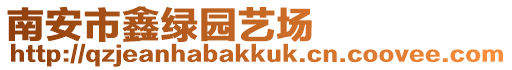 南安市鑫绿园艺场
http://qzjeanhabakkuk.cn.coovee.com